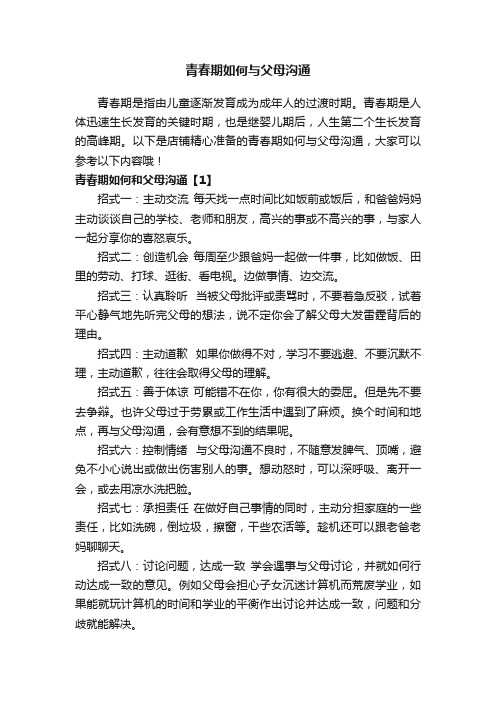 青春期如何与父母沟通

青春期是指由儿童逐渐发育成为成年人的过渡时期。青春期是人体迅速生长发育的关键时期，也是继婴儿期后，人生第二个生长发育的高峰期。以下是店铺精心准备的青春期如何与父母沟通，大家可以参考以下内容哦！

青春期如何和父母沟通【1】

招式一：主动交流 每天找一点时间比如饭前或饭后，和爸爸妈妈主动谈谈自己的学校、老师和朋友，高兴的事或不高兴的事，与家人一起分享你的喜怒哀乐。

招式二：创造机会 每周至少跟爸妈一起做一件事，比如做饭、田里的劳动、打球、逛街、看电视。边做事情、边交流。

招式三：认真聆听 当被父母批评或责骂时，不要着急反驳，试着平心静气地先听完父母的想法，说不定你会了解父母大发雷霆背后的理由。

招式四：主动道歉 如果你做得不对，学习不要逃避、不要沉默不理，主动道歉，往往会取得父母的理解。

招式五：善于体谅 可能错不在你，你有很大的委屈。但是先不要去争辩。也许父母过于劳累或工作生活中遇到了麻烦。换个时间和地点，再与父母沟通，会有意想不到的结果呢。

招式六：控制情绪 与父母沟通不良时，不随意发脾气、顶嘴，避免不小心说出或做出伤害别人的事。想动怒时，可以深呼吸、离开一会，或去用凉水洗把脸。

招式七：承担责任 在做好自己事情的同时，主动分担家庭的一些责任，比如洗碗，倒垃圾，擦窗，干些农活等。趁机还可以跟老爸老妈聊聊天。

招式八：讨论问题，达成一致 学会遇事与父母讨论，并就如何行动达成一致的意见。例如父母会担心子女沉迷计算机而荒废学业，如果能就玩计算机的时间和学业的平衡作出讨论并达成一致，问题和分歧就能解决。